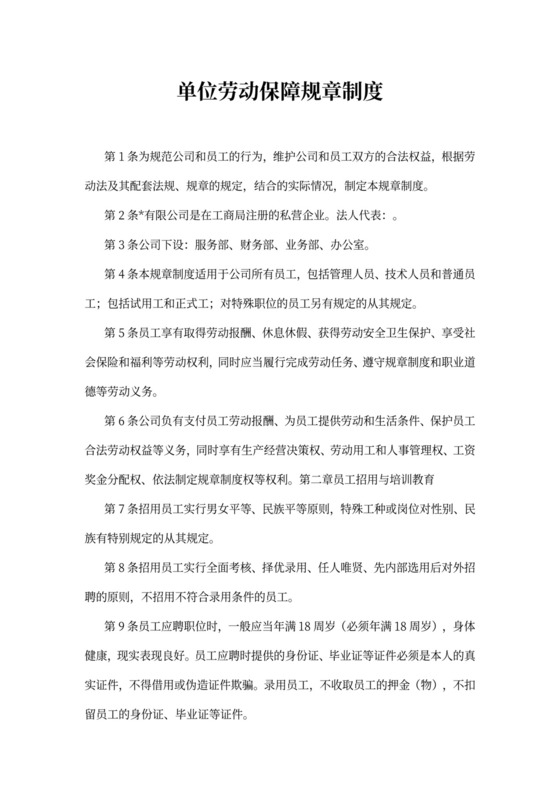 单位劳动保障规章制度

第 1 条为规范公司和员工的行为，维护公司和员工双方的合法权益，根据劳动法及其配套法规、规章的规定，结合的实际情况，制定本规章制度。

第 2 条*有限公司是在工商局注册的私营企业。法人代表：。

第 3 条公司下设：服务部、财务部、业务部、办公室。

第 4 条本规章制度适用于公司所有员工，包括管理人员、技术人员和普通员工；包括试用工和正式工；对特殊职位的员工另有规定的从其规定。

第 5 条员工享有取得劳动报酬、休息休假、获得劳动安全卫生保护、享受社会保险和福利等劳动权利，同时应当履行完成劳动任务、遵守规章制度和职业道德等劳动义务。

第 6 条公司负有支付员工劳动报酬、为员工提供劳动和生活条件、保护员工合法劳动权益等义务，同时享有生产经营决策权、劳动用工和人事管理权、工资奖金分配权、依法制定规章制度权等权利。第二章员工招用与培训教育

第 7 条招用员工实行男女平等、民族平等原则，特殊工种或岗位对性别、民族有特别规定的从其规定。

第 8 条招用员工实行全面考核、择优录用、任人唯贤、先内部选用后对外招聘的原则，不招用不符合录用条件的员工。

第 9 条员工应聘职位时，一般应当年满 18 周岁（必须年满 18 周岁），身体健康，现实表现良好。员工应聘时提供的身份证、毕业证等证件必须是本人的真实证件，不得借用或伪造证件欺骗。录用员工，不收取员工的押金（物），不扣留员工的身份证、毕业证等证件。